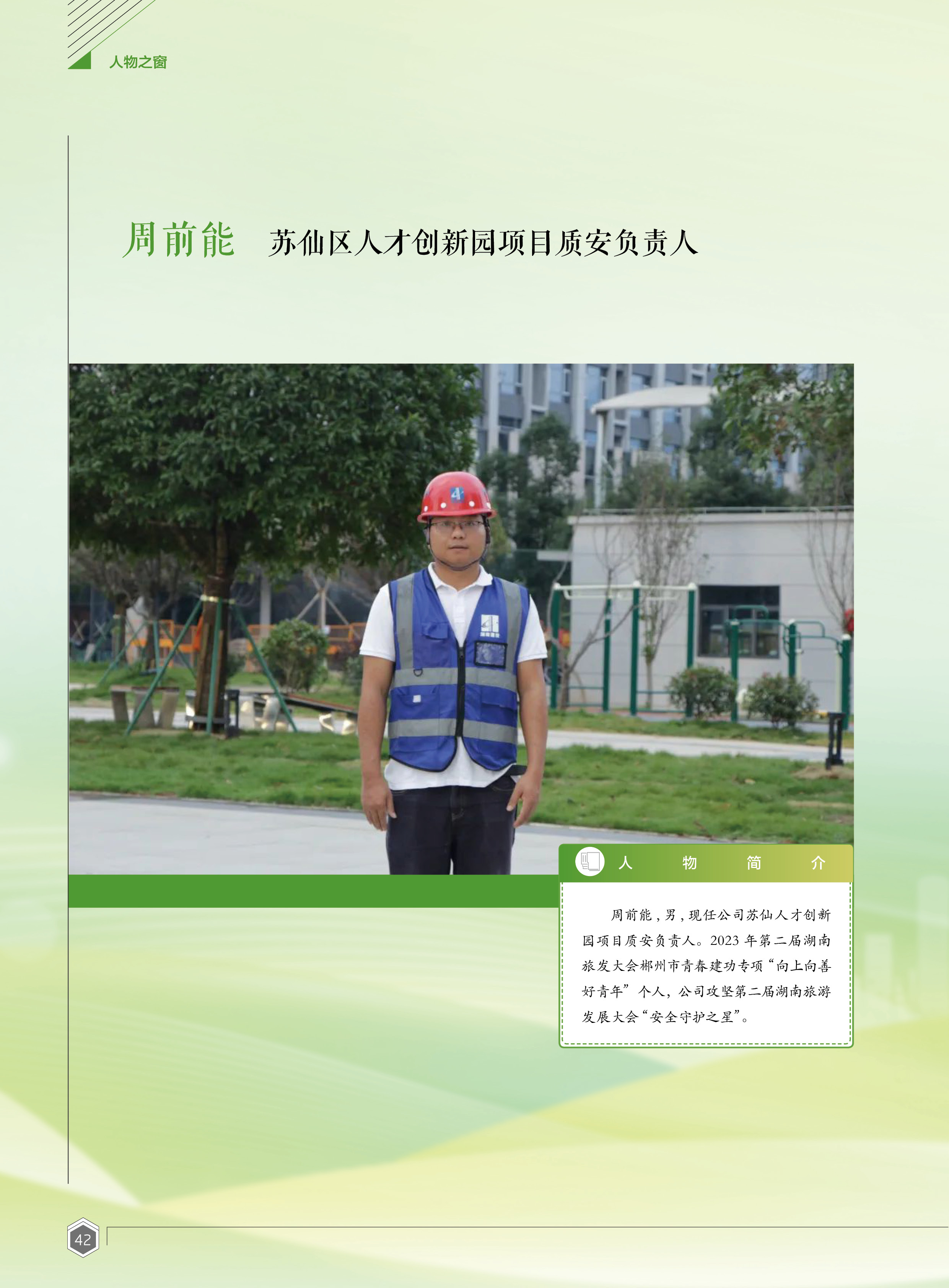 人物之窗

周前能 苏仙区人才创新园项目质安负责人

人 物 简 介

周前能，男，现任公司苏仙人才创新园项目质安负责人。2023年第二届湖南旅发大会郴州市青春建功专项“向上向善好青年”个人，公司攻坚第二届湖南旅游发展大会“安全守护之星”。

42